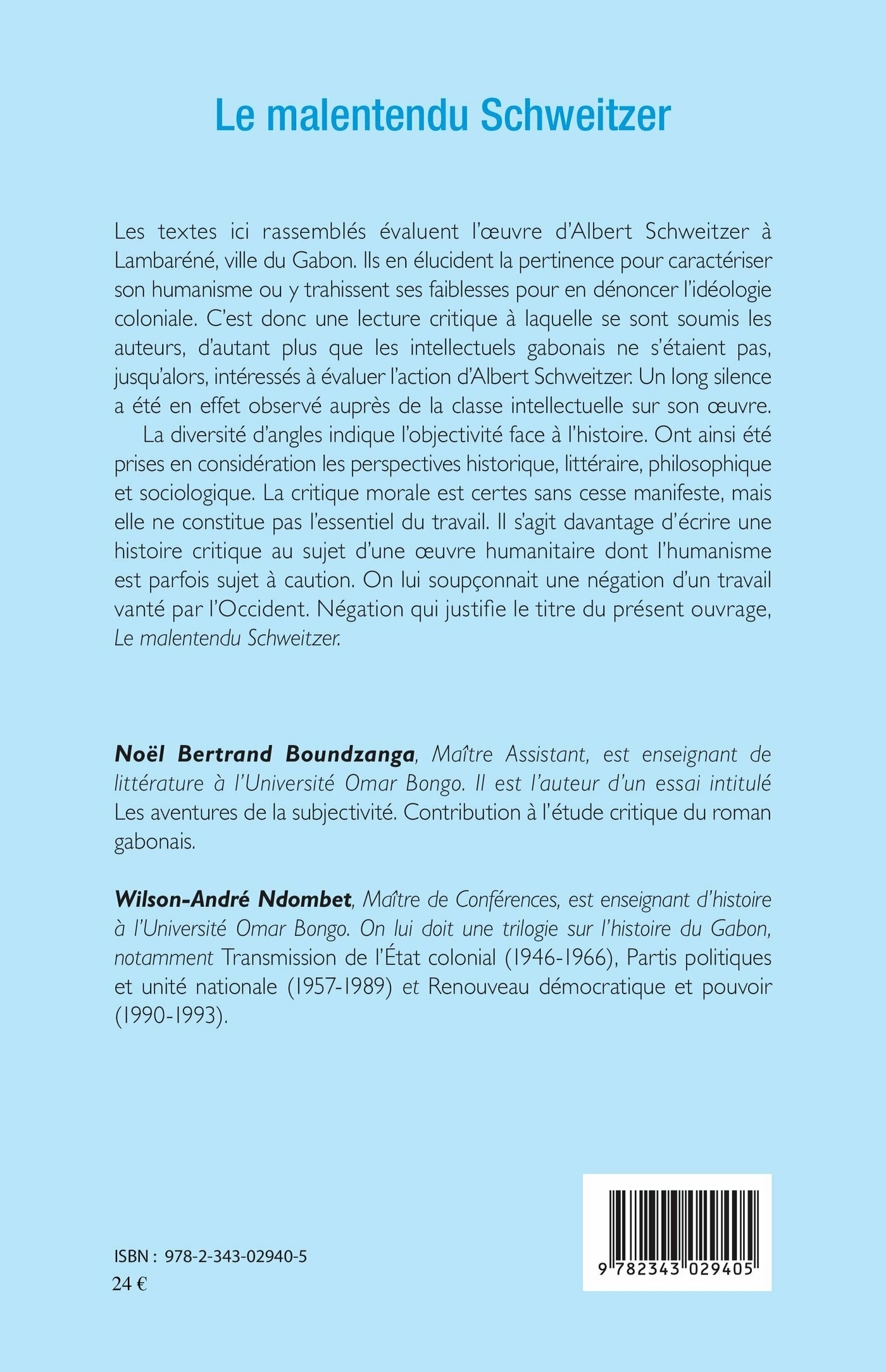 Le malentendu Schweitzer

Les textes ici rassemblés évaluent l'œuvre d'Albert Schweitzer à Lambaréné, ville du Gabon. Ils en élucident la pertinence pour caractériser son humanisme ou y trahissent ses faiblesses pour en dénoncer l'idéologie coloniale. C'est donc une lecture critique à laquelle se sont soumis les auteurs, d'autant plus que les intellectuels gabonais ne s'étaient pas, jusqu'alors, intéressés à évaluer l'action d'Albert Schweitzer. Un long silence a été en effet observé auprès de la classe intellectuelle sur son œuvre.

La diversité d'angles indique l'objectivité face à l'histoire. Ont ainsi été prises en considération les perspectives historique, littéraire, philosophique et sociologique. La critique morale est certes sans cesse manifeste, mais elle ne constitue pas l'essentiel du travail. Il s'agit davantage d'écrire une histoire critique au sujet d'une œuvre humanitaire dont l'humanisme est parfois sujet à caution. On lui soupçonnait une négation d'un travail vanté par l'Occident. Négation qui justifie le titre du présent ouvrage, Le malentendu Schweitzer.

Noël Bertrand Boundzanga, Maître Assistant, est enseignant de littérature à l'Université Omar Bongo. Il est l'auteur d'un essai intitulé Les aventures de la subjectivité. Contribution à l'étude critique du roman gabonais.

Wilson-André Ndombet, Maître de Conférences, est enseignant d'histoire à l'Université Omar Bongo. On lui doit une trilogie sur l'histoire du Gabon, notamment Transmission de l'État colonial (1946-1966), Partis politiques et unité nationale (1957-1989) et Renouveau démocratique et pouvoir (1990-1993).

ISBN : 978-2-343-02940-5
24 €

9 782343 029405